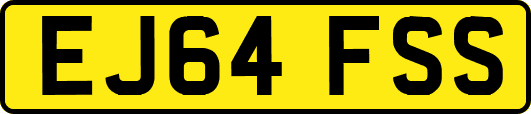 EJ64 FSS